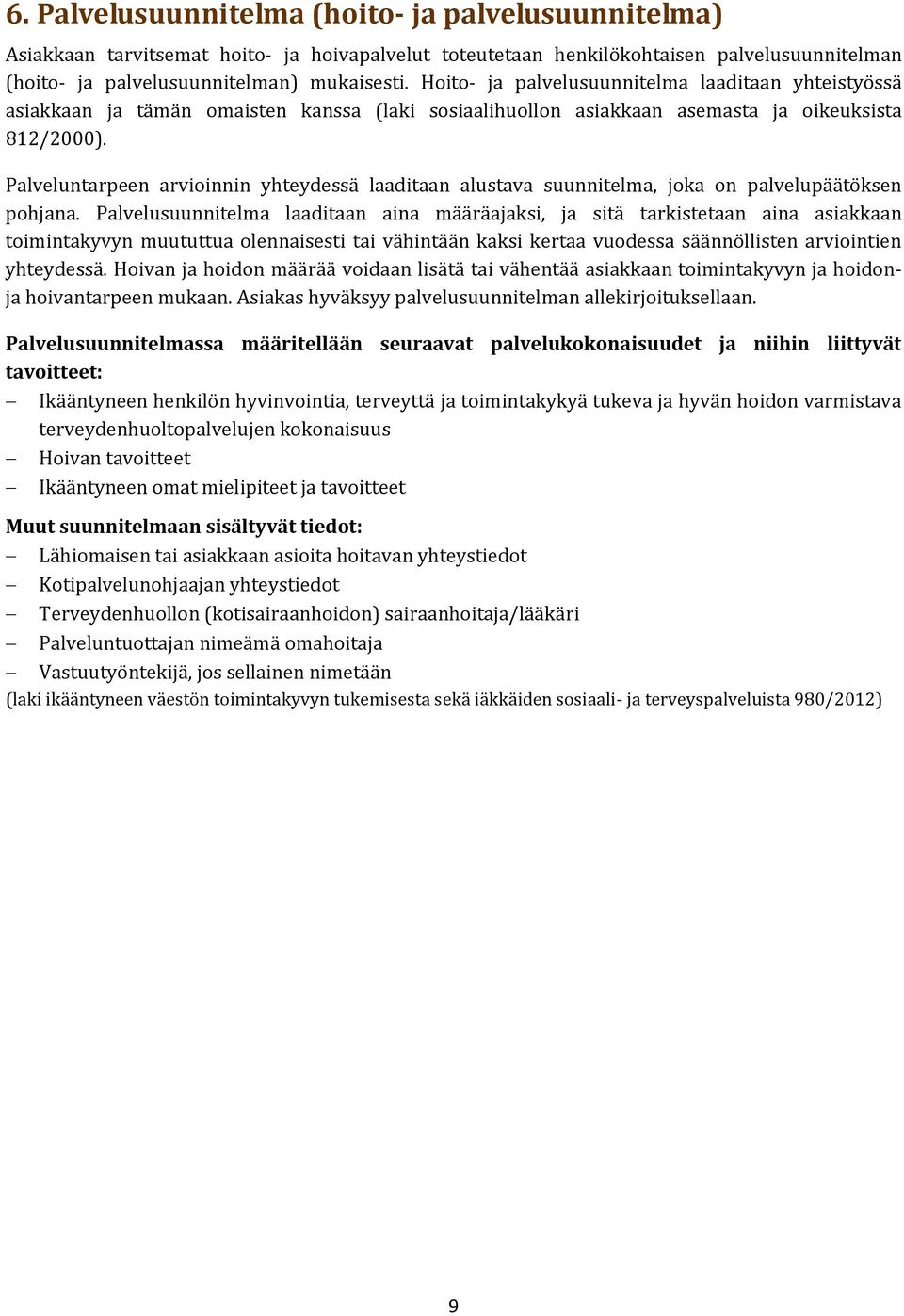 6. Palvelusuunnitelma (hoito- ja palvelusuunnitelma)

Asiakkaan tarvitsemat hoito- ja hoivapalvelut toteutetaan henkilökohtaisen palvelusuunnitelman (hoito- ja palvelusuunnitelman) mukaisesti. Hoito- ja palvelusuunnitelma laaditaan yhteistyössä asiakkaan ja tämän omaisten kanssa (laki sosiaalihuollon asiakkaan asemasta ja oikeuksista 812/2000).

Palveluntarpeen arvioinnin yhteydessä laaditaan alustava suunnitelma, joka on palvelupäätöksen pohjana. Palvelusuunnitelma laaditaan aina määräajaksi, ja sitä tarkistetaan aina asiakkaan toimintakyvyn muututtua olennaisesti tai vähintään kaksi kertaa vuodessa säännöllisten arviointien yhteydessä. Hoivan ja hoidon määrää voidaan lisätä tai vähentää asiakkaan toimintakyvyn ja hoidon- ja hoivantarpeen mukaan. Asiakas hyväksyy palvelusuunnitelman allekirjoituksellaan.

Palvelusuunnitelmassa määritellään seuraavat palvelukokonaisuudet ja niihin liittyvät tavoitteet:
– Ikääntyneen henkilön hyvinvointia, terveyttä ja toimintakykyä tukeva ja hyvän hoidon varmistava terveydenhuoltopalvelujen kokonaisuus
– Hoivan tavoitteet
– Ikääntyneen omat mielipiteet ja tavoitteet

Muut suunnitelmaan sisältyvät tiedot:
– Lähiomaisen tai asiakkaan asioita hoitavan yhteystiedot
– Kotipalvelunohjaajan yhteystiedot
– Terveydenhuollon (kotisairaanhoidon) sairaanhoitaja/lääkäri
– Palveluntuottajan nimeämä omahoitaja
– Vastuutyöntekijä, jos sellainen nimetään
(laki ikääntyneen väestön toimintakyvyn tukemisesta sekä iäkkäiden sosiaali- ja terveyspalveluista 980/2012)

9